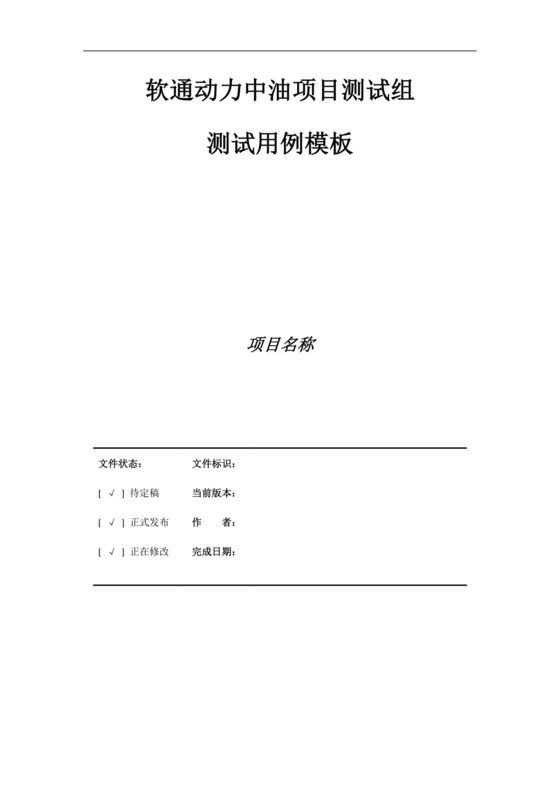 软通动力中油项目测试组

测试用例模板

项目名称

| 文件状态： | 文件标识： |
|---|---|
| [ √ ] 待定稿 | 当前版本： |
| [ √ ] 正式发布 | 作　者： |
| [ √ ] 正在修改 | 完成日期： |